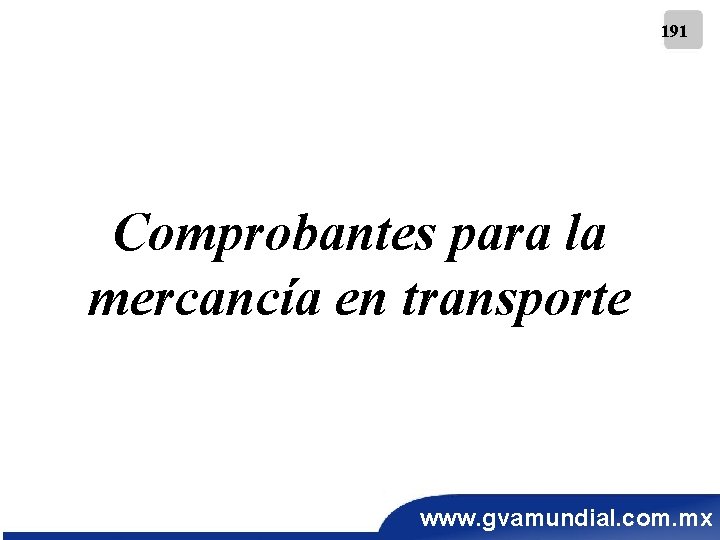 191

Comprobantes para la mercancía en transporte

www.gvamundial.com.mx